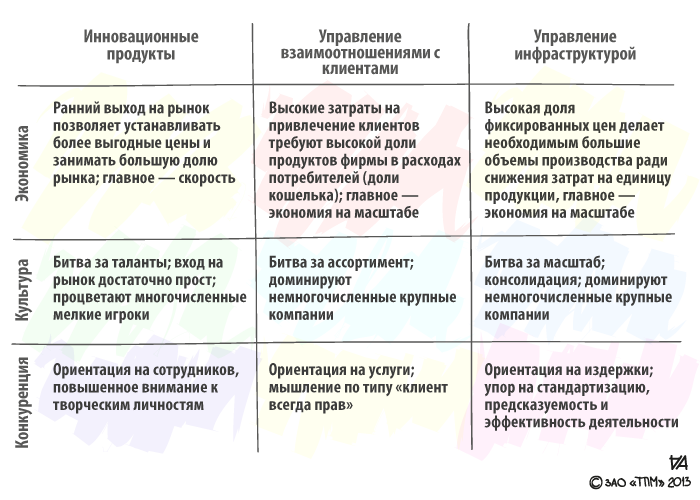 | | Инновационные продукты | Управление взаимоотношениями с клиентами | Управление инфраструктурой |
|---|---|---|---|
| Экономика | Ранний выход на рынок позволяет устанавливать более выгодные цены и занимать большую долю рынка; главное — скорость | Высокие затраты на привлечение клиентов требуют высокой доли продуктов фирмы в расходах потребителей (доли кошелька); главное — экономия на масштабе | Высокая доля фиксированных цен делает необходимым большие объемы производства ради снижения затрат на единицу продукции, главное — экономия на масштабе |
| Культура | Битва за таланты; вход на рынок достаточно прост; процветают многочисленные мелкие игроки | Битва за ассортимент; доминируют немногочисленные крупные компании | Битва за масштаб; консолидация; доминируют немногочисленные крупные компании |
| Конкуренция | Ориентация на сотрудников, повышенное внимание к творческим личностям | Ориентация на услуги; мышление по типу «клиент всегда прав» | Ориентация на издержки; упор на стандартизацию, предсказуемость и эффективность деятельности |

ТА
© ЗАО «ТПМ» 2013